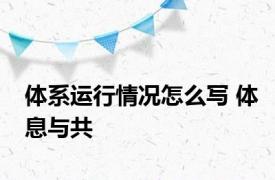 体系运行情况怎么写 体息与共